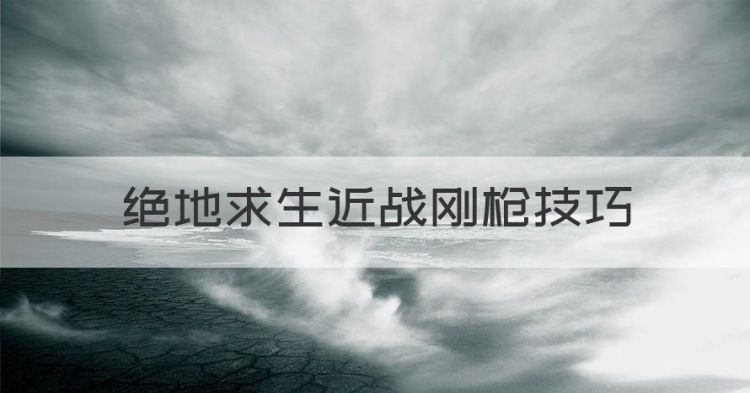 绝地求生近战刚枪技巧